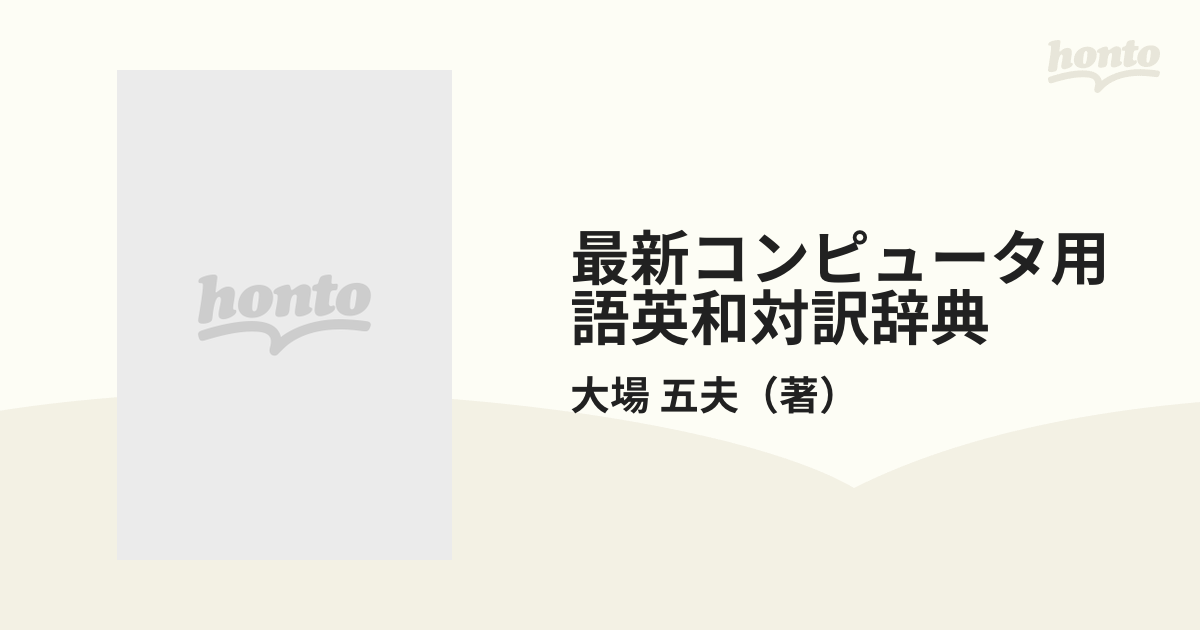 honto

honto

最新コンピュータ用語英和対訳辞典

大場 五夫（著）